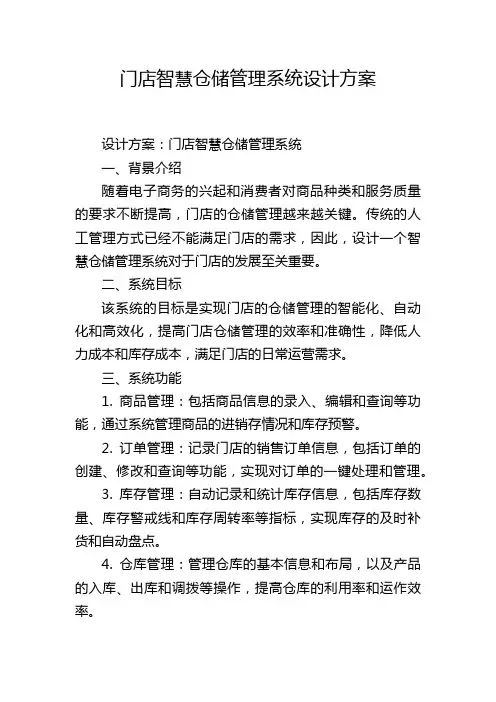 门店智慧仓储管理系统设计方案

设计方案：门店智慧仓储管理系统

一、背景介绍

随着电子商务的兴起和消费者对商品种类和服务质量的要求不断提高，门店的仓储管理越来越关键。传统的人工管理方式已经不能满足门店的需求，因此，设计一个智慧仓储管理系统对于门店的发展至关重要。

二、系统目标

该系统的目标是实现门店的仓储管理的智能化、自动化和高效化，提高门店仓储管理的效率和准确性，降低人力成本和库存成本，满足门店的日常运营需求。

三、系统功能

1. 商品管理：包括商品信息的录入、编辑和查询等功能，通过系统管理商品的进销存情况和库存预警。

2. 订单管理：记录门店的销售订单信息，包括订单的创建、修改和查询等功能，实现对订单的一键处理和管理。

3. 库存管理：自动记录和统计库存信息，包括库存数量、库存警戒线和库存周转率等指标，实现库存的及时补货和自动盘点。

4. 仓库管理：管理仓库的基本信息和布局，以及产品的入库、出库和调拨等操作，提高仓库的利用率和运作效率。